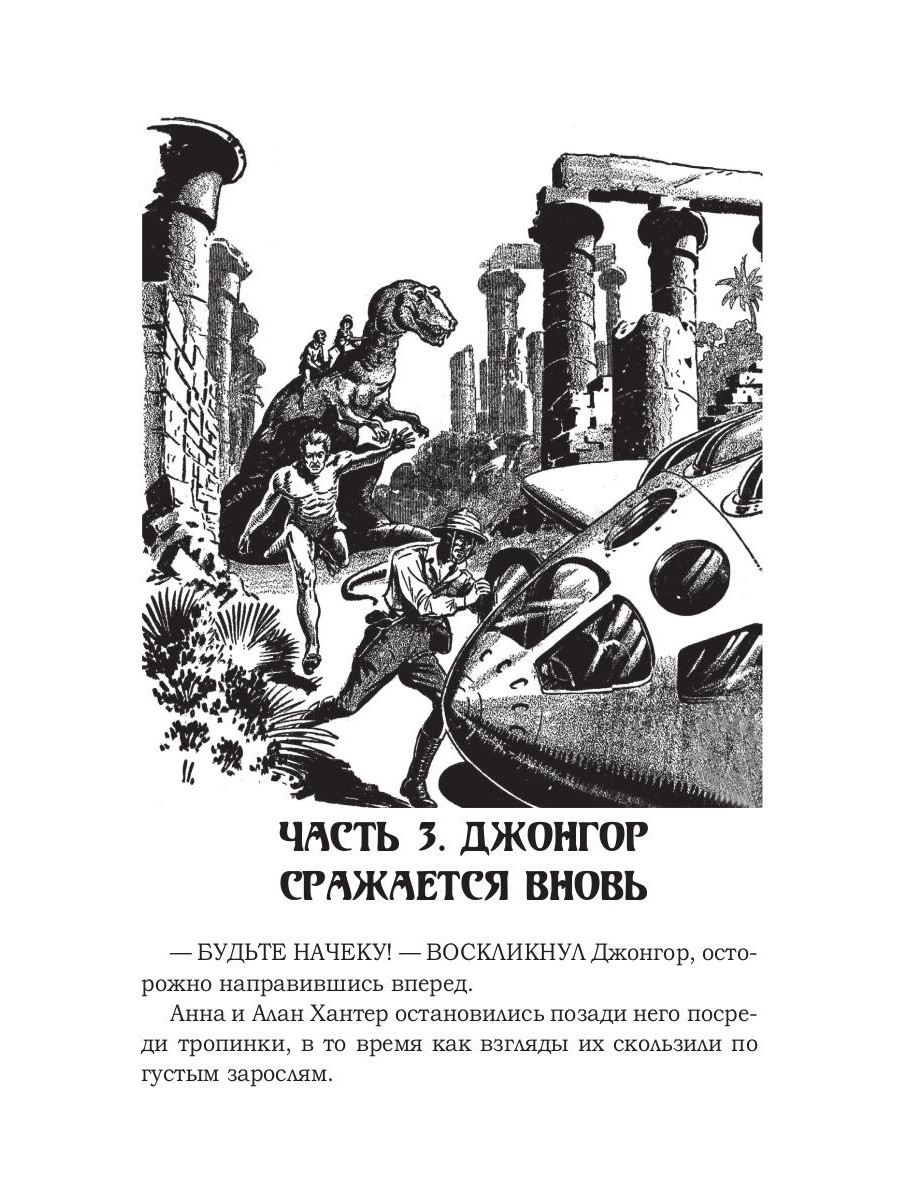 ЧАСТЬ 3. ДЖОНГОР СРАЖАЕТСЯ ВНОВЬ

— БУДЬТЕ НАЧЕКУ! — ВОСКЛИКНУЛ Джонгор, осторожно направившись вперед.

Анна и Алан Хантер остановились позади него посреди тропинки, в то время как взгляды их скользили по густым зарослям.